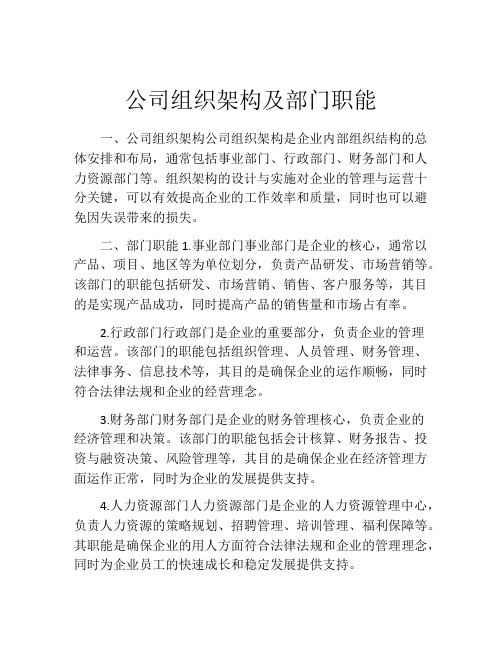 公司组织架构及部门职能

一、公司组织架构公司组织架构是企业内部组织结构的总体安排和布局，通常包括事业部门、行政部门、财务部门和人力资源部门等。组织架构的设计与实施对企业的管理与运营十分关键，可以有效提高企业的工作效率和质量，同时也可以避免因失误带来的损失。

二、部门职能 1.事业部门事业部门是企业的核心，通常以产品、项目、地区等为单位划分，负责产品研发、市场营销等。该部门的职能包括研发、市场营销、销售、客户服务等，其目的是实现产品成功，同时提高产品的销售量和市场占有率。

2.行政部门行政部门是企业的重要部分，负责企业的管理和运营。该部门的职能包括组织管理、人员管理、财务管理、法律事务、信息技术等，其目的是确保企业的运作顺畅，同时符合法律法规和企业的经营理念。

3.财务部门财务部门是企业的财务管理核心，负责企业的经济管理和决策。该部门的职能包括会计核算、财务报告、投资与融资决策、风险管理等，其目的是确保企业在经济管理方面运作正常，同时为企业的发展提供支持。

4.人力资源部门人力资源部门是企业的人力资源管理中心，负责人力资源的策略规划、招聘管理、培训管理、福利保障等。其职能是确保企业的用人方面符合法律法规和企业的管理理念，同时为企业员工的快速成长和稳定发展提供支持。